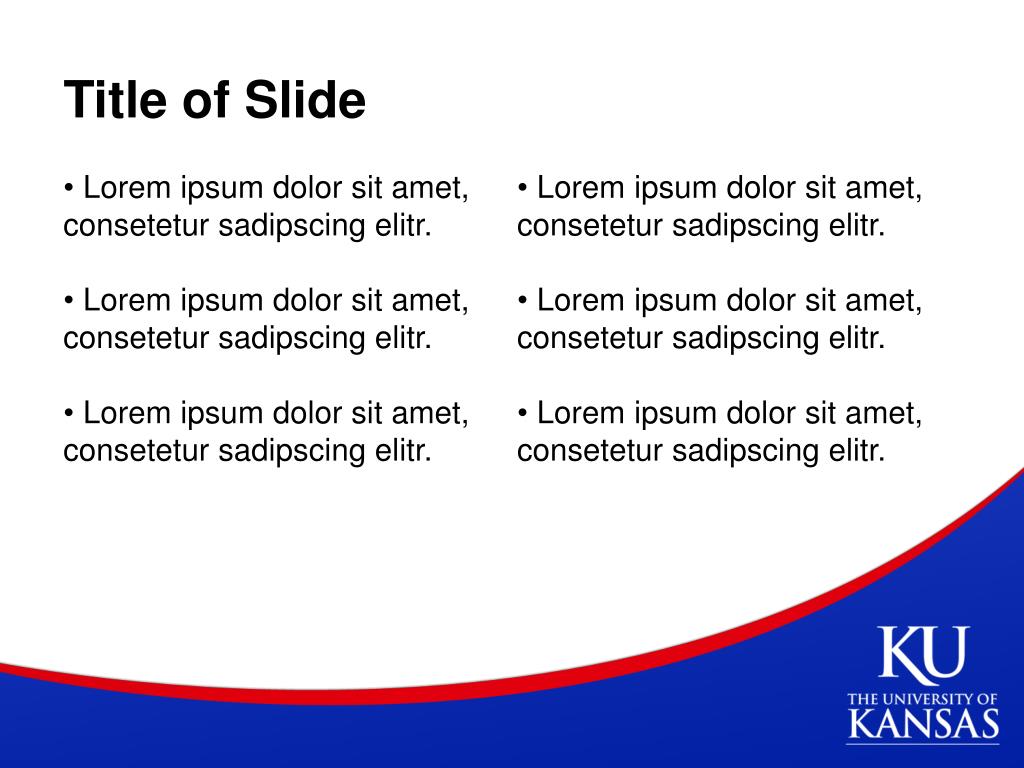 Title of Slide

• Lorem ipsum dolor sit amet, consetetur sadipscing elitr.

• Lorem ipsum dolor sit amet, consetetur sadipscing elitr.

• Lorem ipsum dolor sit amet, consetetur sadipscing elitr.

• Lorem ipsum dolor sit amet, consetetur sadipscing elitr.

• Lorem ipsum dolor sit amet, consetetur sadipscing elitr.

• Lorem ipsum dolor sit amet, consetetur sadipscing elitr.

KU
THE UNIVERSITY OF
KANSAS